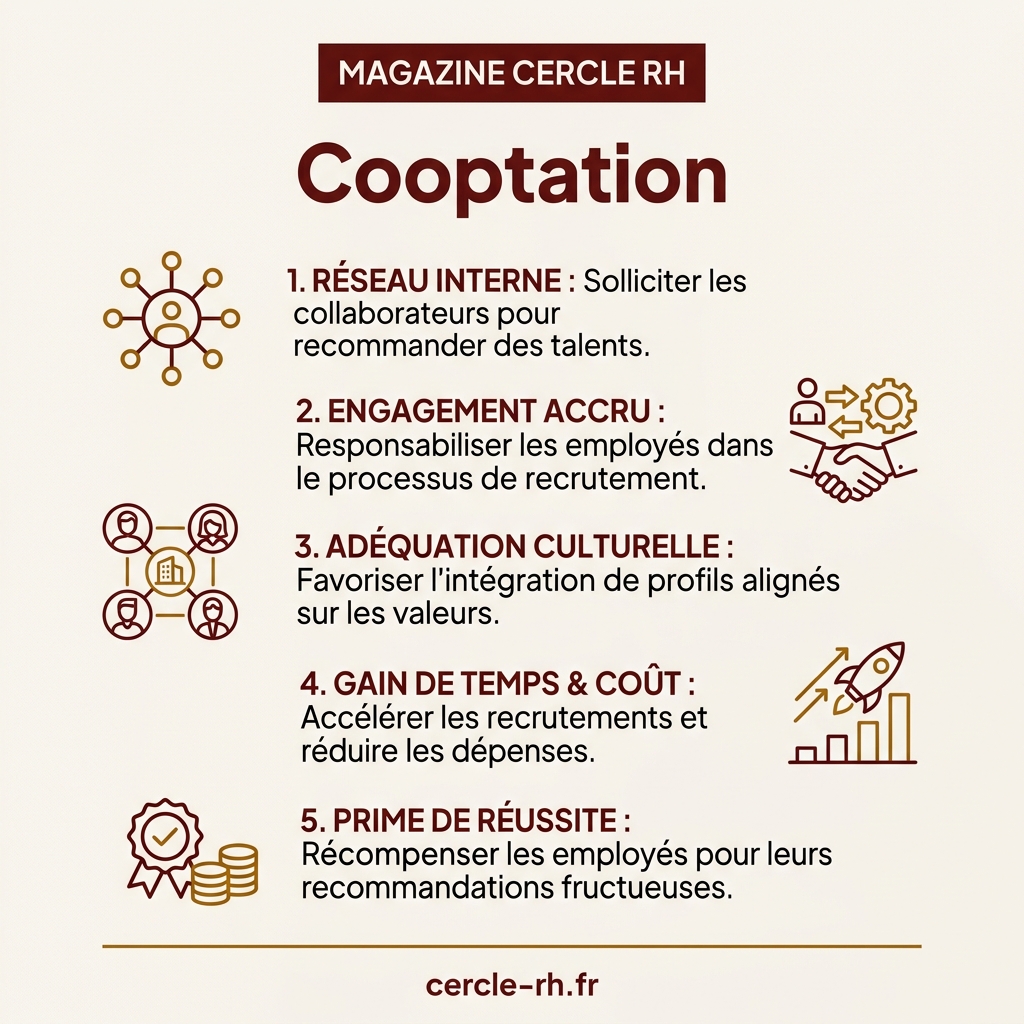 MAGAZINE CERCLE RH

Cooptation

1. RÉSEAU INTERNE : Solliciter les collaborateurs pour recommander des talents.

2. ENGAGEMENT ACCRU : Responsabiliser les employés dans le processus de recrutement.

3. ADÉQUATION CULTURELLE : Favoriser l'intégration de profils alignés sur les valeurs.

4. GAIN DE TEMPS & COÛT : Accélérer les recrutements et réduire les dépenses.

5. PRIME DE RÉUSSITE : Récompenser les employés pour leurs recommandations fructueuses.

cercle-rh.fr